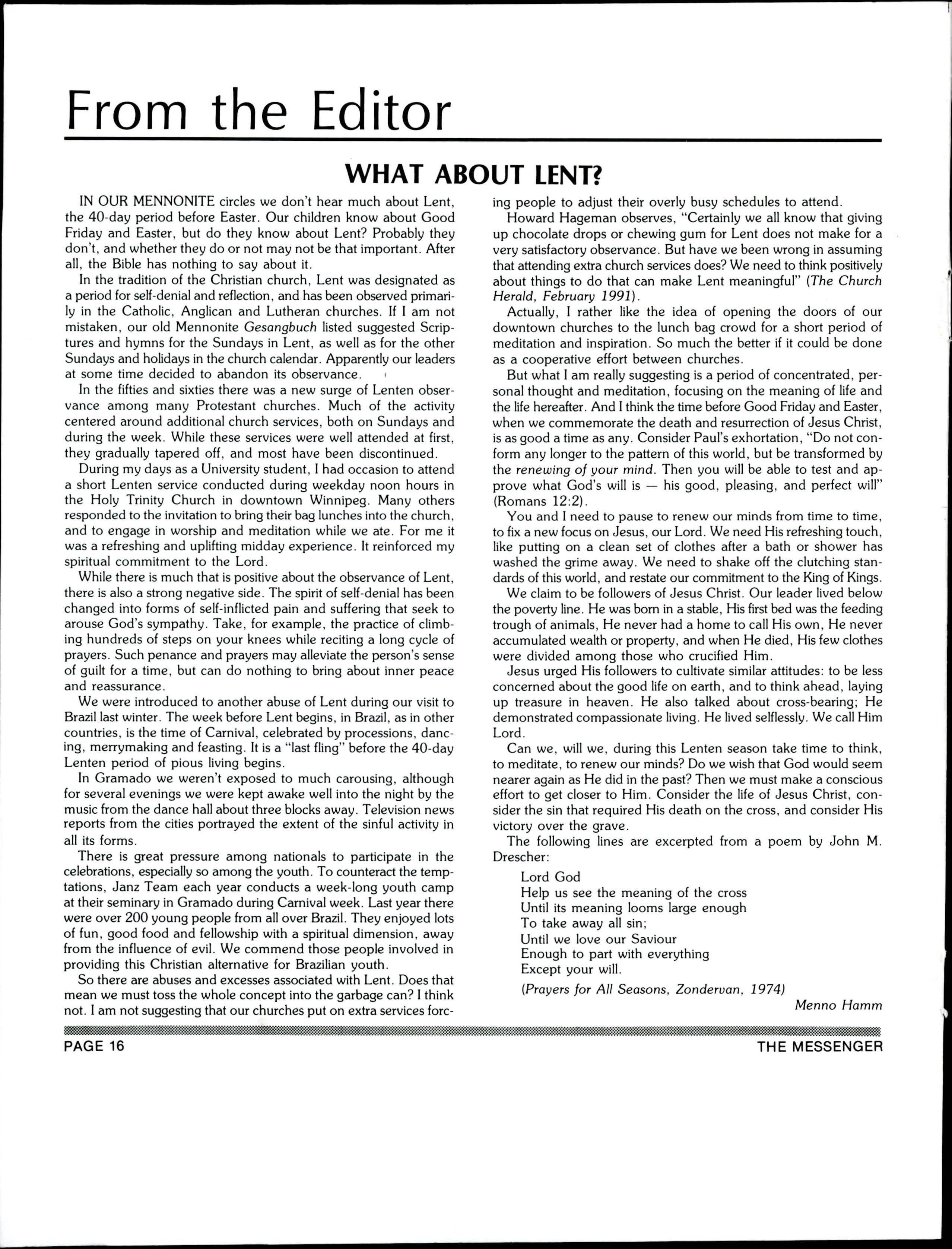 From the Editor

WHAT ABOUT LENT?

IN OUR MENNONITE circles we don't hear much about Lent, the 40-day period before Easter. Our children know about Good Friday and Easter, but do they know about Lent? Probably they don't, and whether they do or not may not be that important. After all, the Bible has nothing to say about it.

In the tradition of the Christian church, Lent was designated as a period for self-denial and reflection, and has been observed primarily in the Catholic, Anglican and Lutheran churches. If I am not mistaken, our old Mennonite Gesangbuch listed suggested Scriptures and hymns for the Sundays in Lent, as well as for the other Sundays and holidays in the church calendar. Apparently our leaders at some time decided to abandon its observance.

In the fifties and sixties there was a new surge of Lenten observance among many Protestant churches. Much of the activity centered around additional church services, both on Sundays and during the week. While these services were well attended at first, they gradually tapered off, and most have been discontinued.

During my days as a University student, I had occasion to attend a short Lenten service conducted during weekday noon hours in the Holy Trinity Church in downtown Winnipeg. Many others responded to the invitation to bring their bag lunches into the church, and to engage in worship and meditation while we ate. For me it was a refreshing and uplifting midday experience. It reinforced my spiritual commitment to the Lord.

While there is much that is positive about the observance of Lent, there is also a strong negative side. The spirit of self-denial has been changed into forms of self-inflicted pain and suffering that seek to arouse God's sympathy. Take, for example, the practice of climbing hundreds of steps on your knees while reciting a long cycle of prayers. Such penance and prayers may alleviate the person's sense of guilt for a time, but can do nothing to bring about inner peace and reassurance.

We were introduced to another abuse of Lent during our visit to Brazil last winter. The week before Lent begins, in Brazil, as in other countries, is the time of Carnival, celebrated by processions, dancing, merrymaking and feasting. It is a "last fling" before the 40-day Lenten period of pious living begins.

In Gramado we weren't exposed to much carousing, although for several evenings we were kept awake well into the night by the music from the dance hall about three blocks away. Television news reports from the cities portrayed the extent of the sinful activity in all its forms.

There is great pressure among nationals to participate in the celebrations, especially so among the youth. To counteract the temptations, Janz Team each year conducts a week-long youth camp at their seminary in Gramado during Carnival week. Last year there were over 200 young people from all over Brazil. They enjoyed lots of fun, good food and fellowship with a spiritual dimension, away from the influence of evil. We commend those people involved in providing this Christian alternative for Brazilian youth.

So there are abuses and excesses associated with Lent. Does that mean we must toss the whole concept into the garbage can? I think not. I am not suggesting that our churches put on extra services forcing people to adjust their overly busy schedules to attend.

Howard Hageman observes, "Certainly we all know that giving up chocolate drops or chewing gum for Lent does not make for a very satisfactory observance. But have we been wrong in assuming that attending extra church services does? We need to think positively about things to do that can make Lent meaningful" (The Church Herald, February 1991).

Actually, I rather like the idea of opening the doors of our downtown churches to the lunch bag crowd for a short period of meditation and inspiration. So much the better if it could be done as a cooperative effort between churches.

But what I am really suggesting is a period of concentrated, personal thought and meditation, focusing on the meaning of life and the life hereafter. And I think the time before Good Friday and Easter, when we commemorate the death and resurrection of Jesus Christ, is as good a time as any. Consider Paul's exhortation, "Do not conform any longer to the pattern of this world, but be transformed by the renewing of your mind. Then you will be able to test and approve what God's will is — his good, pleasing, and perfect will" (Romans 12:2).

You and I need to pause to renew our minds from time to time, to fix a new focus on Jesus, our Lord. We need His refreshing touch, like putting on a clean set of clothes after a bath or shower has washed the grime away. We need to shake off the clutching standards of this world, and restate our commitment to the King of Kings.

We claim to be followers of Jesus Christ. Our leader lived below the poverty line. He was born in a stable, His first bed was the feeding trough of animals, He never had a home to call His own, He never accumulated wealth or property, and when He died, His few clothes were divided among those who crucified Him.

Jesus urged His followers to cultivate similar attitudes: to be less concerned about the good life on earth, and to think ahead, laying up treasure in heaven. He also talked about cross-bearing; He demonstrated compassionate living. He lived selflessly. We call Him Lord.

Can we, will we, during this Lenten season take time to think, to meditate, to renew our minds? Do we wish that God would seem nearer again as He did in the past? Then we must make a conscious effort to get closer to Him. Consider the life of Jesus Christ, consider the sin that required His death on the cross, and consider His victory over the grave.

The following lines are excerpted from a poem by John M. Drescher:

Lord God
Help us see the meaning of the cross
Until its meaning looms large enough
To take away all sin;
Until we love our Saviour
Enough to part with everything
Except your will.

(Prayers for All Seasons, Zondervan, 1974)

Menno Hamm

PAGE 16

THE MESSENGER